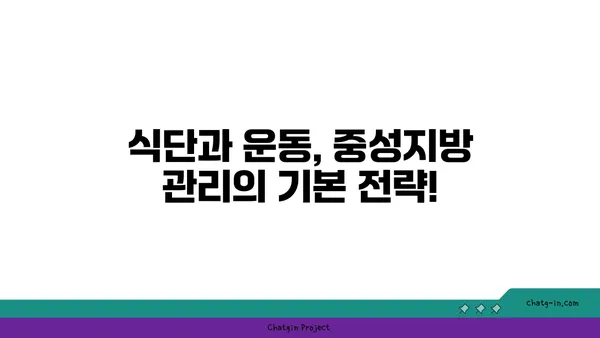 식단과 운동, 중성지방 관리의 기본 전략!

chatg-in.com

Chatgin Project